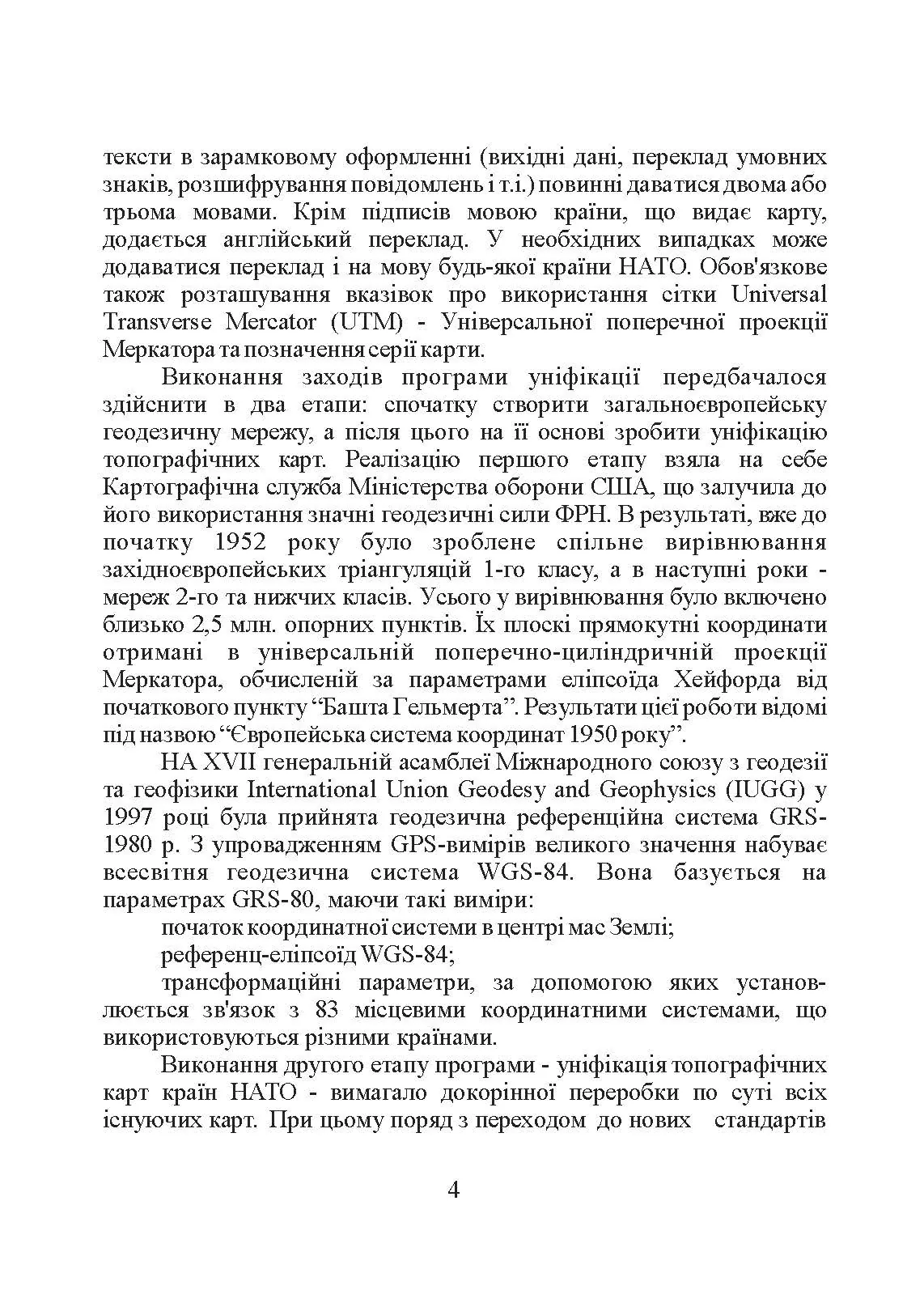 тексти в зарамковому оформленні (вихідні дані, переклад умовних знаків, розшифрування повідомлень і т.і.) повинні даватися двома або трьома мовами. Крім підписів мовою країни, що видає карту, додається англійський переклад. У необхідних випадках може додаватися переклад і на мову будь-якої країни НАТО. Обов'язкове також розташування вказівок про використання сітки Universal Transverse Mercator (UTM) - Універсальної поперечної проекції Меркатора та позначення серії карти.

Виконання заходів програми уніфікації передбачалося здійснити в два етапи: спочатку створити загальноєвропейську геодезичну мережу, а після цього на її основі зробити уніфікацію топографічних карт. Реалізацію першого етапу взяла на себе Картографічна служба Міністерства оборони США, що залучила до його використання значні геодезичні сили ФРН. В результаті, вже до початку 1952 року було зроблене спільне вирівнювання західноєвропейських тріангуляцій 1-го класу, а в наступні роки - мереж 2-го та нижчих класів. Усього у вирівнювання було включено близько 2,5 млн. опорних пунктів. Їх плоскі прямокутні координати отримані в універсальній поперечно-циліндричній проекції Меркатора, обчисленій за параметрами еліпсоїда Хейфорда від початкового пункту “Башта Гельмерта”. Результати цієї роботи відомі під назвою “Європейська система координат 1950 року”.

НА XVII генеральній асамблеї Міжнародного союзу з геодезії та геофізики International Union Geodesy and Geophysics (IUGG) у 1997 році була прийнята геодезична референційна система GRS-1980 р. З упровадженням GPS-вимірів великого значення набуває всесвітня геодезична система WGS-84. Вона базується на параметрах GRS-80, маючи такі виміри:

початок координатної системи в центрі мас Землі;

референц-еліпсоїд WGS-84;

трансформаційні параметри, за допомогою яких установлюється зв'язок з 83 місцевими координатними системами, що використовуються різними країнами.

Виконання другого етапу програми - уніфікація топографічних карт країн НАТО - вимагало докорінної переробки по суті всіх існуючих карт. При цьому поряд з переходом до нових стандартів

4